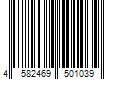 4 582469 501039